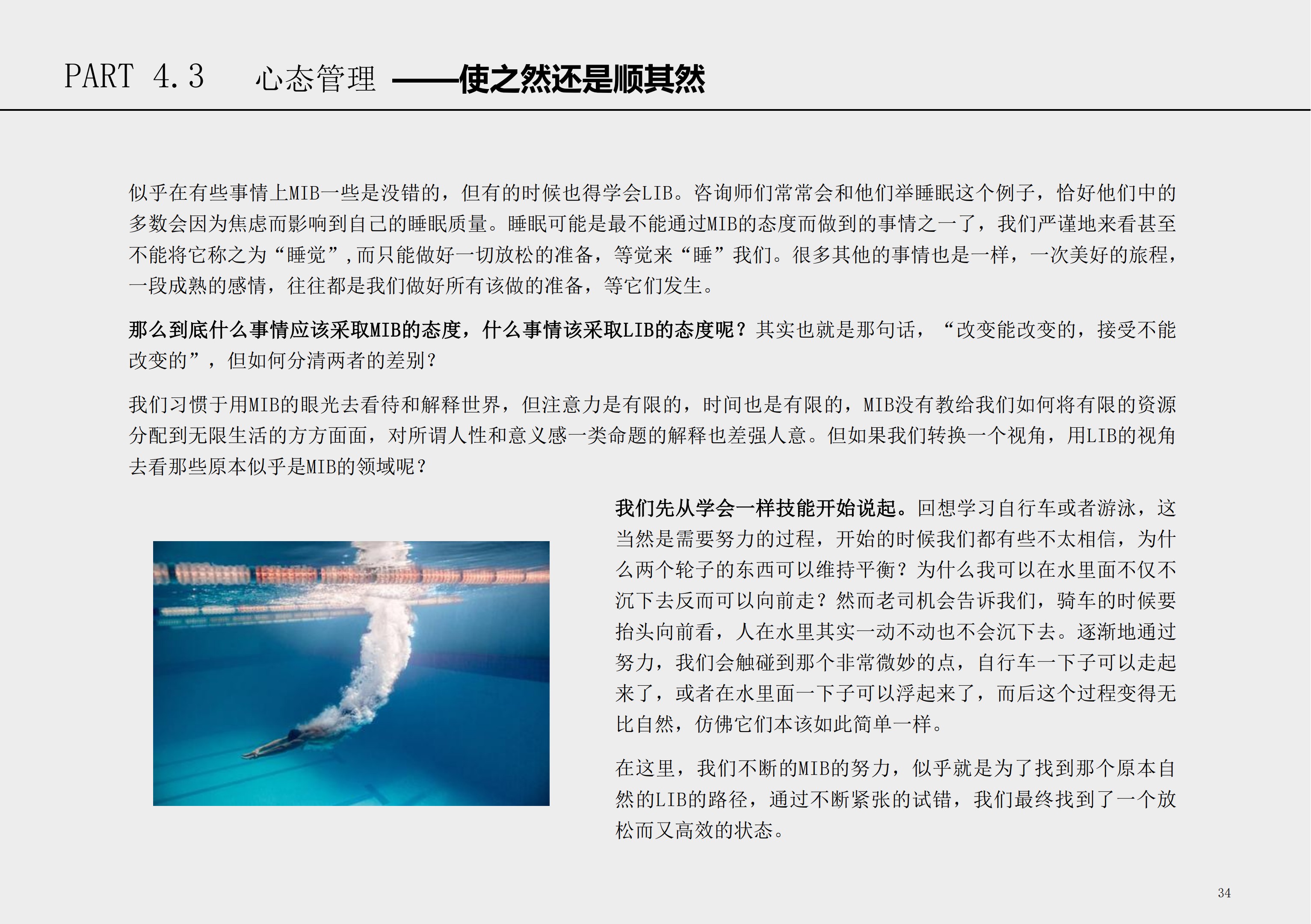 PART 4.3 心态管理 ——使之然还是顺其然

似乎在有些事情上MIB一些是没错的，但有的时候也得学会LIB。咨询师们常常会和他们举睡眠这个例子，恰好他们中的多数会因为焦虑而影响到自己的睡眠质量。睡眠可能是最不能通过MIB的态度而做到的事情之一了，我们严谨地来看甚至不能将它称之为“睡觉”，而只能做好一切放松的准备，等觉来“睡”我们。很多其他的事情也是一样，一次美好的旅程，一段成熟的感情，往往都是我们做好所有该做的准备，等它们发生。

那么到底什么事情应该采取MIB的态度，什么事情该采取LIB的态度呢？其实也就是那句话，“改变能改变的，接受不能改变的”，但如何分清两者的差别？

我们习惯于用MIB的眼光去看待和解释世界，但注意力是有限的，时间也是有限的，MIB没有教给我们如何将有限的资源分配到无限生活的方方面面，对所谓人性和意义感一类命题的解释也差强人意。但如果我们转换一个视角，用LIB的视角去看那些原本似乎是MIB的领域呢？

我们先从学会一样技能开始说起。回想学习自行车或者游泳，这当然是需要努力的过程，开始的时候我们都有些不太相信，为什么两个轮子的东西可以维持平衡？为什么我可以在水里面不仅不沉下去反而可以向前走？然而老司机会告诉我们，骑车的时候要抬头向前看，人在水里其实一动不动也不会沉下去。逐渐地通过努力，我们会触碰到那个非常微妙的点，自行车一下子可以走起来了，或者在水里面一下子可以浮起来了，而后这个过程变得无比自然，仿佛它们本该如此简单一样。

在这里，我们不断的MIB的努力，似乎就是为了找到那个原本自然的LIB的路径，通过不断紧张的试错，我们最终找到了一个放松而又高效的状态。

34